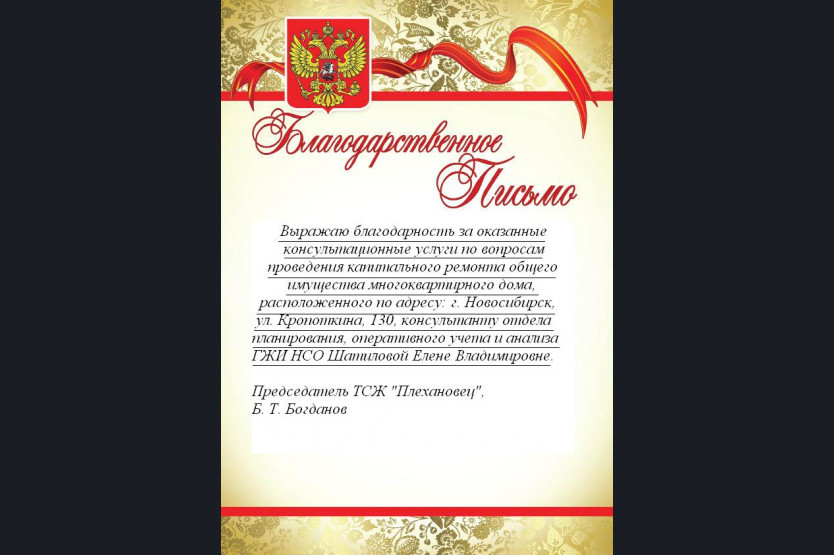 Благодарственное Письмо

Выражаю благодарность за оказанные консультационные услуги по вопросам проведения капитального ремонта общего имущества многоквартирного дома, расположенного по адресу: г. Новосибирск, ул. Кропоткина, 130, консультанту отдела планирования, оперативного учета и анализа ГЖИ НСО Шапиловой Елене Владимировне.

Председатель ТСЖ "Плехановец",
Б. Т. Богданов